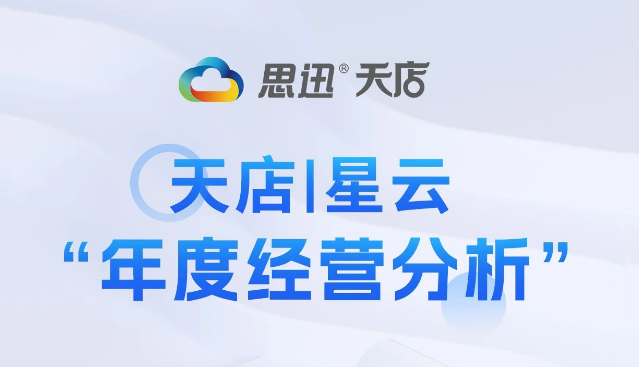 思迅® 天店

天店|星云
“年度经营分析”